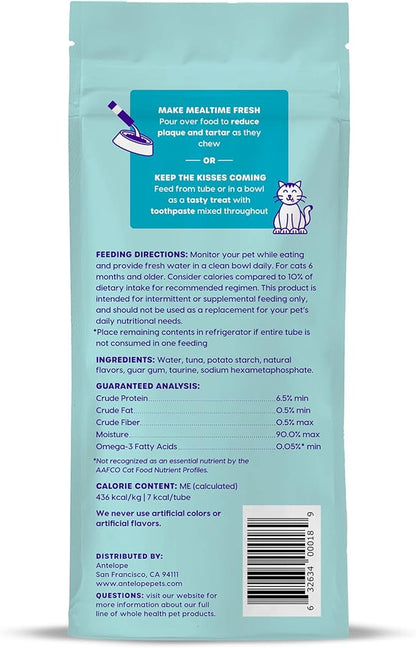 MAKE MEALTIME FRESH
Pour over food to reduce plaque and tartar as they chew

— OR —

KEEP THE KISSES COMING
Feed from tube or in a bowl as a tasty treat with toothpaste mixed throughout

FEEDING DIRECTIONS: Monitor your pet while eating and provide fresh water in a clean bowl daily. For cats 6 months and older. Consider calories compared to 10% of dietary intake for recommended regimen. This product is intended for intermittent or supplemental feeding only, and should not be used as a replacement for your pet's daily nutritional needs.
*Place remaining contents in refrigerator if entire tube is not consumed in one feeding

INGREDIENTS: Water, tuna, potato starch, natural flavors, guar gum, taurine, sodium hexametaphosphate.

GUARANTEED ANALYSIS:

| | |
|---|---|
| Crude Protein | 6.5% min |
| Crude Fat | 0.5% min |
| Crude Fiber | 0.5% max |
| Moisture | 90.0% max |
| Omega-3 Fatty Acids | 0.05%* min |

*Not recognized as an essential nutrient by the AAFCO Cat Food Nutrient Profiles.

CALORIE CONTENT: ME (calculated)
436 kcal/kg | 7 kcal/tube

We never use artificial colors or artificial flavors.

DISTRIBUTED BY:
Antelope
San Francisco, CA 94111
www.antelopepets.com
QUESTIONS: visit our website for more information about our full line of whole health pet products.

6 32634 00018 9